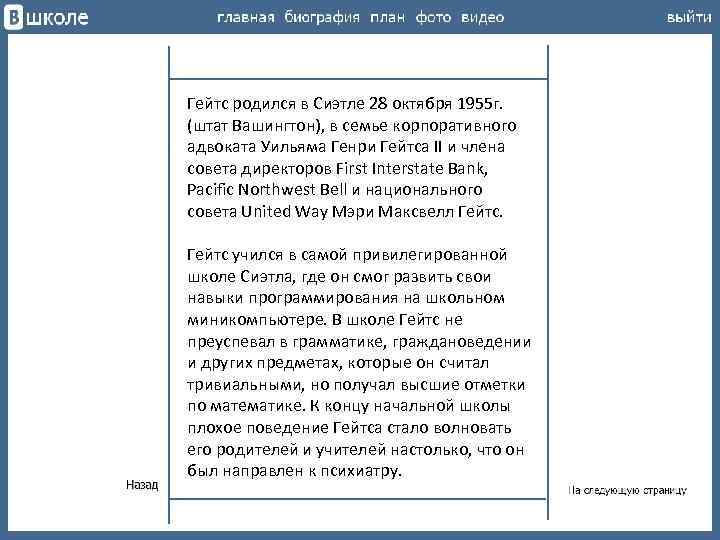 Вшколе главная биография план фото видео выйти

Гейтс родился в Сиэтле 28 октября 1955г. (штат Вашингтон), в семье корпоративного адвоката Уильяма Генри Гейтса II и члена совета директоров First Interstate Bank, Pacific Northwest Bell и национального совета United Way Мэри Максвелл Гейтс.

Гейтс учился в самой привилегированной школе Сиэтла, где он смог развить свои навыки программирования на школьном миникомпьютере. В школе Гейтс не преуспевал в грамматике, граждановедении и других предметах, которые он считал тривиальными, но получал высшие отметки по математике. К концу начальной школы плохое поведение Гейтса стало волновать его родителей и учителей настолько, что он был направлен к психиатру.

Назад

На следующую страницу